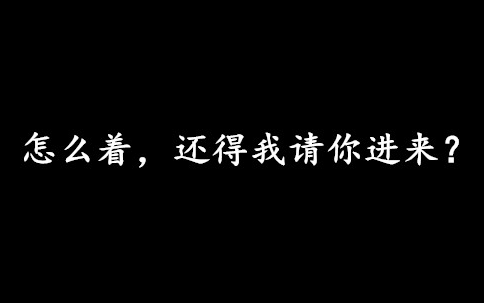 怎么着，还得我请你进来？